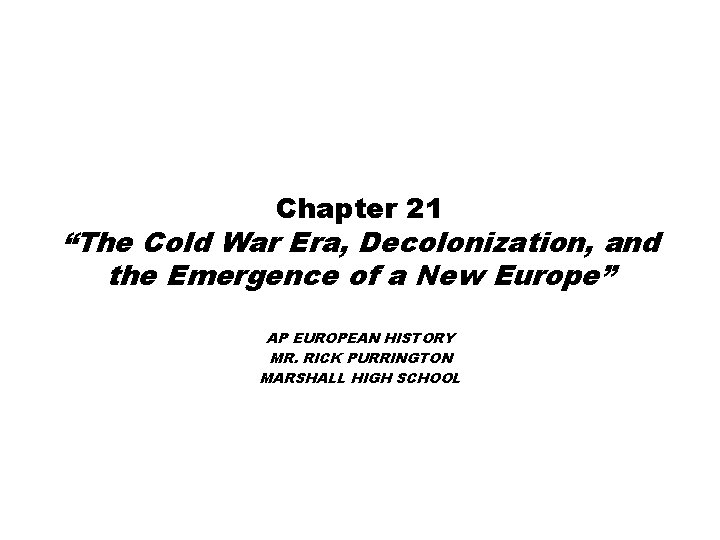 Chapter 21
"The Cold War Era, Decolonization, and the Emergence of a New Europe"

AP EUROPEAN HISTORY
MR. RICK PURRINGTON
MARSHALL HIGH SCHOOL